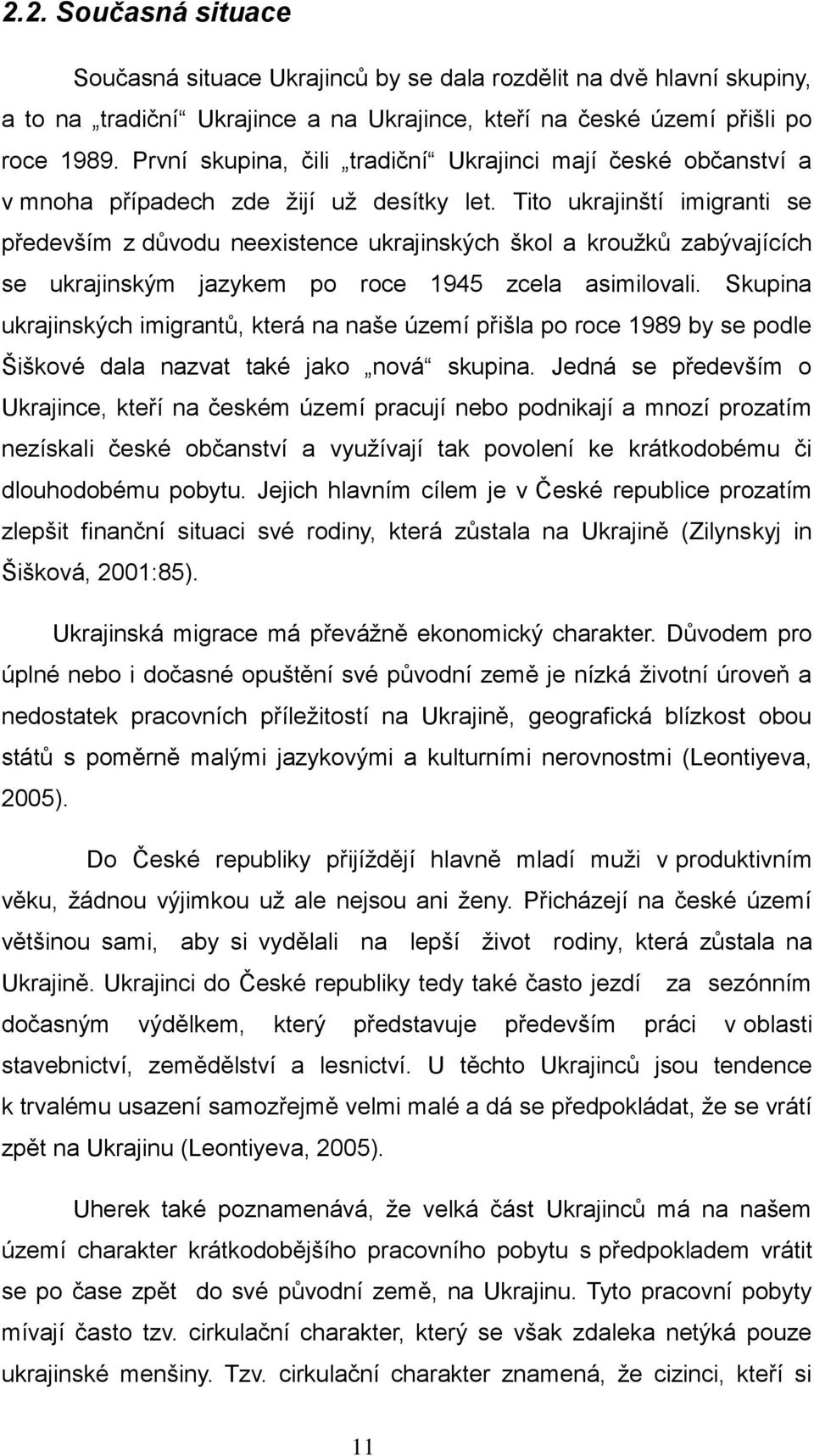 2.2. Současná situace

Současná situace Ukrajinců by se dala rozdělit na dvě hlavní skupiny, a to na „tradiční“ Ukrajince a na Ukrajince, kteří na české území přišli po roce 1989. První skupina, čili „tradiční“ Ukrajinci mají české občanství a v mnoha případech zde žijí už desítky let. Tito ukrajinští imigranti se především z důvodu neexistence ukrajinských škol a kroužků zabývajících se ukrajinským jazykem po roce 1945 zcela asimilovali. Skupina ukrajinských imigrantů, která na naše území přišla po roce 1989 by se podle Šiškové dala nazvat také jako „nová“ skupina. Jedná se především o Ukrajince, kteří na českém území pracují nebo podnikají a mnozí prozatím nezískali české občanství a využívají tak povolení ke krátkodobému či dlouhodobému pobytu. Jejich hlavním cílem je v České republice prozatím zlepšit finanční situaci své rodiny, která zůstala na Ukrajině (Zilynskyj in Šišková, 2001:85).

Ukrajinská migrace má převážně ekonomický charakter. Důvodem pro úplné nebo i dočasné opuštění své původní země je nízká životní úroveň a nedostatek pracovních příležitostí na Ukrajině, geografická blízkost obou států s poměrně malými jazykovými a kulturními nerovnostmi (Leontiyeva, 2005).

Do České republiky přijíždějí hlavně mladí muži v produktivním věku, žádnou výjimkou už ale nejsou ani ženy. Přicházejí na české území většinou sami, aby si vydělali na lepší život rodiny, která zůstala na Ukrajině. Ukrajinci do České republiky tedy také často jezdí za sezónním dočasným výdělkem, který představuje především práci v oblasti stavebnictví, zemědělství a lesnictví. U těchto Ukrajinců jsou tendence k trvalému usazení samozřejmě velmi malé a dá se předpokládat, že se vrátí zpět na Ukrajinu (Leontiyeva, 2005).

Uherek také poznamenává, že velká část Ukrajinců má na našem území charakter krátkodobějšího pracovního pobytu s předpokladem vrátit se po čase zpět do své původní země, na Ukrajinu. Tyto pracovní pobyty mívají často tzv. cirkulační charakter, který se však zdaleka netýká pouze ukrajinské menšiny. Tzv. cirkulační charakter znamená, že cizinci, kteří si

11